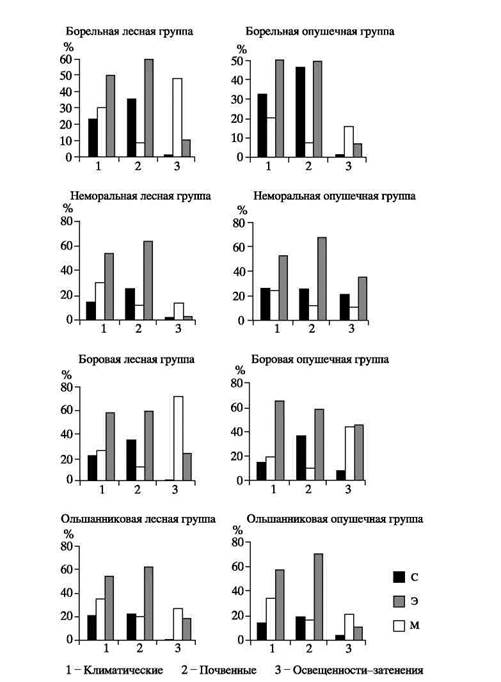 Борельная лесная группа

%
60
50
40
30
20
10
0
1 2 3

Борельная опушечная группа

%
50
40
30
20
10
0
1 2 3

Неморальная лесная группа

%
80
60
40
20
0
1 2 3

Неморальная опушечная группа

%
80
60
40
20
0
1 2 3

Боровая лесная группа

%
80
60
40
20
0
1 2 3

Боровая опушечная группа

%
80
60
40
20
0
1 2 3

Ольшанниковая лесная группа

%
80
60
40
20
0
1 2 3

Ольшанниковая опушечная группа

%
80
60
40
20
0
1 2 3

С
Э
М

1 – Климатические 2 – Почвенные 3 – Освещенности–затенения